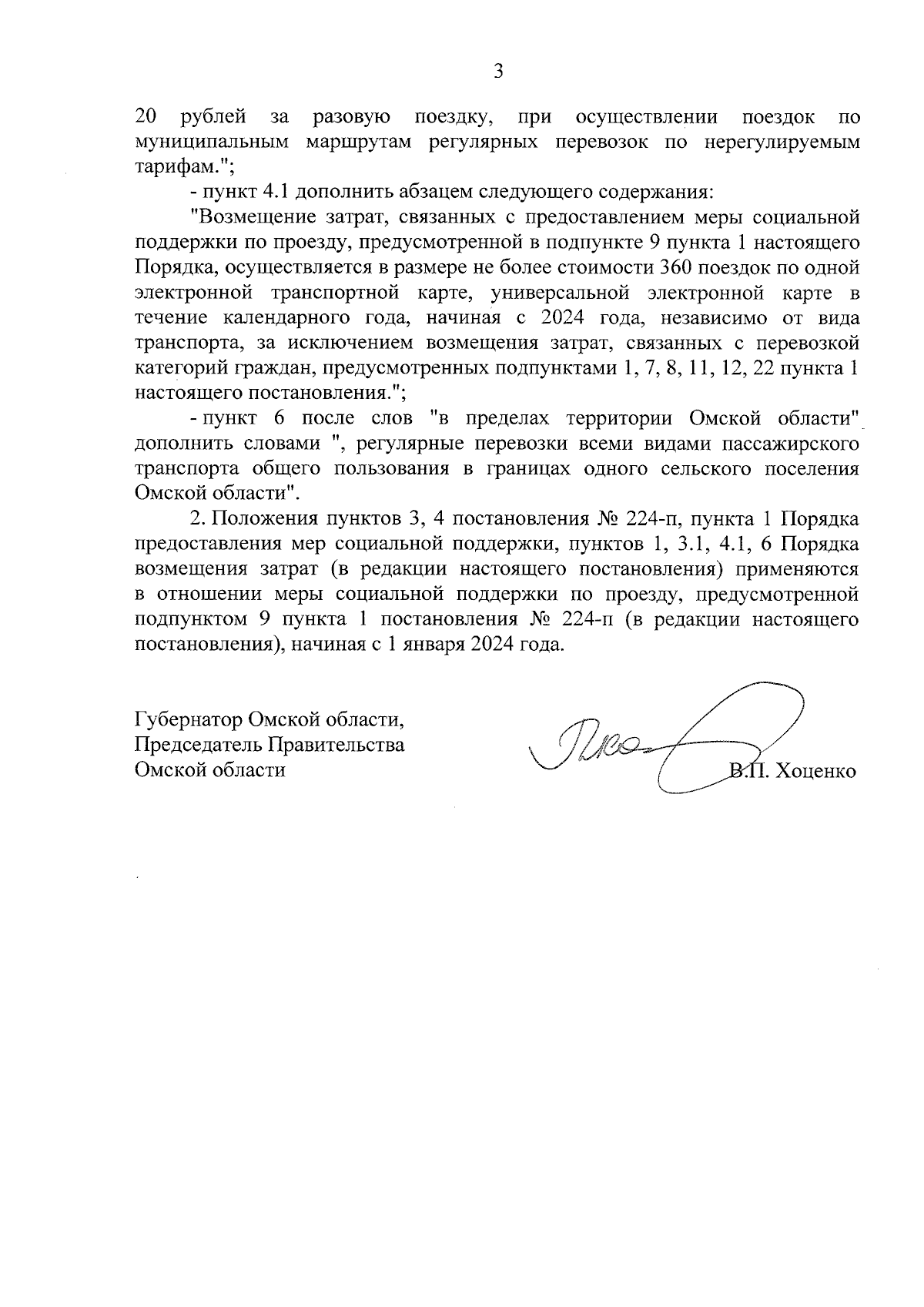 3

20 рублей за разовую поездку, при осуществлении поездок по муниципальным маршрутам регулярных перевозок по нерегулируемым тарифам.";

- пункт 4.1 дополнить абзацем следующего содержания:

"Возмещение затрат, связанных с предоставлением меры социальной поддержки по проезду, предусмотренной в подпункте 9 пункта 1 настоящего Порядка, осуществляется в размере не более стоимости 360 поездок по одной электронной транспортной карте, универсальной электронной карте в течение календарного года, начиная с 2024 года, независимо от вида транспорта, за исключением возмещения затрат, связанных с перевозкой категорий граждан, предусмотренных подпунктами 1, 7, 8, 11, 12, 22 пункта 1 настоящего постановления.";

- пункт 6 после слов "в пределах территории Омской области" дополнить словами ", регулярные перевозки всеми видами пассажирского транспорта общего пользования в границах одного сельского поселения Омской области".

2. Положения пунктов 3, 4 постановления № 224-п, пункта 1 Порядка предоставления мер социальной поддержки, пунктов 1, 3.1, 4.1, 6 Порядка возмещения затрат (в редакции настоящего постановления) применяются в отношении меры социальной поддержки по проезду, предусмотренной подпунктом 9 пункта 1 постановления № 224-п (в редакции настоящего постановления), начиная с 1 января 2024 года.

Губернатор Омской области,
Председатель Правительства
Омской области

В.П. Хоценко